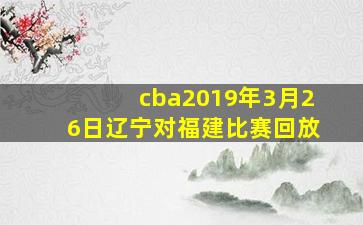 cba2019年3月26日辽宁对福建比赛回放